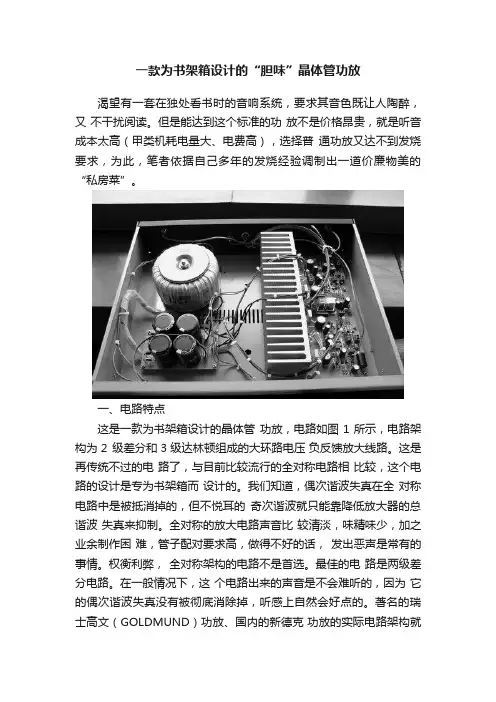 一款为书架箱设计的“胆味”晶体管功放

渴望有一套在独处看书时的音响系统，要求其音色既让人陶醉，又 不干扰阅读。但是能达到这个标准的功 放不是价格昂贵，就是听音成本太高（甲类机耗电量大、电费高），选择普 通功放又达不到发烧要求，为此，笔者依据自己多年的发烧经验调制出一道价廉物美的“私房菜”。

一、电路特点

这是一款为书架箱设计的晶体管 功放，电路如图 1 所示，电路架构为 2 级差分和 3 级达林顿组成的大环路电压 负反馈放大线路。这是再传统不过的电 路了，与目前比较流行的全对称电路相 比较，这个电路的设计是专为书架箱而 设计的。我们知道，偶次谐波失真在全 对称电路中是被抵消掉的，但不悦耳的 奇次谐波就只能靠降低放大器的总谐波 失真来抑制。全对称的放大电路声音比 较清淡，味精味少，加之业余制作困 难，管子配对要求高，做得不好的话， 发出恶声是常有的事情。权衡利弊， 全对称架构的电路不是首选。最佳的电 路是两级差分电路。在一般情况下，这 个电路出来的声音是不会难听的，因为 它的偶次谐波失真没有被彻底消除掉，听感上自然会好点的。著名的瑞士高文（GOLDMUND）功放、国内的新德克 功放的实际电路架构就